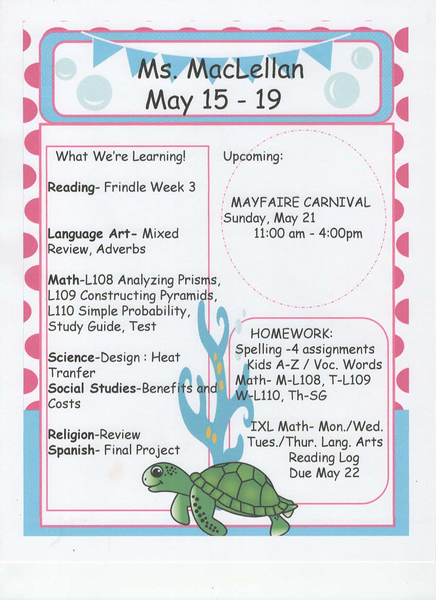 Ms. MacLellan
May 15 - 19

What We're Learning!

Reading- Frindle Week 3

Language Art- Mixed Review, Adverbs

Math-L108 Analyzing Prisms, L109 Constructing Pyramids, L110 Simple Probability, Study Guide, Test

Science-Design : Heat Tranfer
Social Studies-Benefits and Costs

Religion-Review
Spanish- Final Project

Upcoming:

MAYFAIRE CARNIVAL
Sunday, May 21
11:00 am - 4:00pm

HOMEWORK:
Spelling -4 assignments
Kids A-Z / Voc. Words
Math- M-L108, T-L109
W-L110, Th-SG

IXL Math- Mon./Wed.
Tues./Thur. Lang. Arts
Reading Log
Due May 22